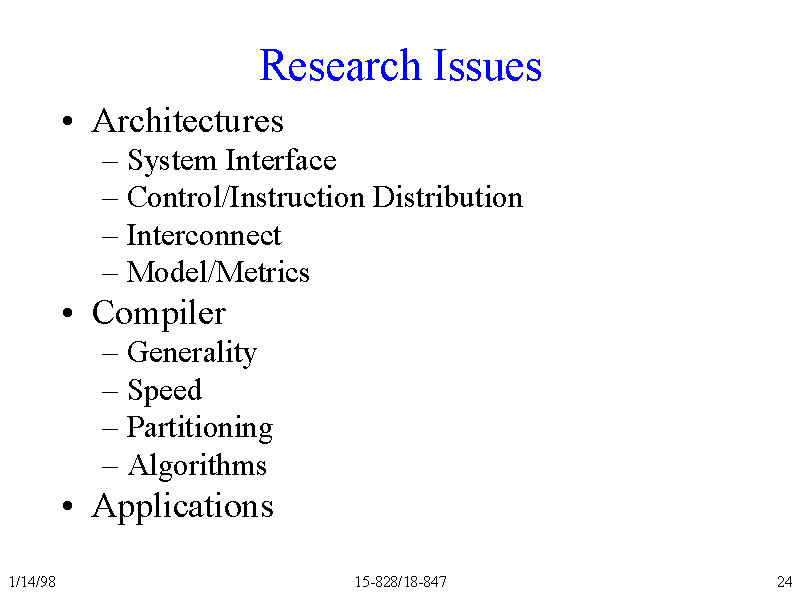 Research Issues

• Architectures
– System Interface
– Control/Instruction Distribution
– Interconnect
– Model/Metrics
• Compiler
– Generality
– Speed
– Partitioning
– Algorithms
• Applications

1/14/98 15-828/18-847 24